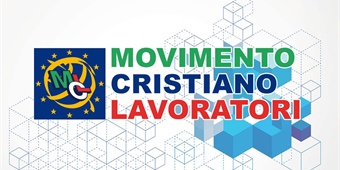 MCL
MOVIMENTO
CRISTIANO
LAVORATORI